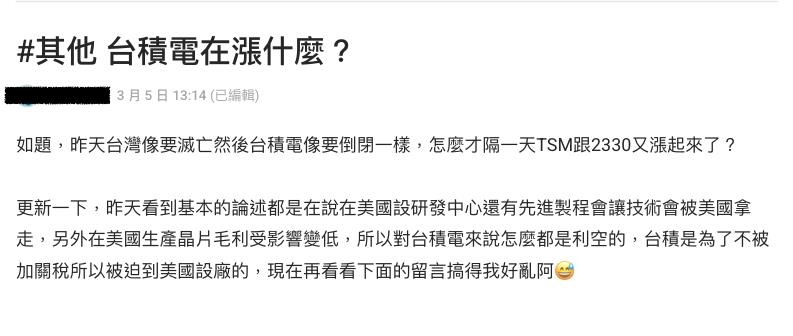 #其他 台積電在漲什麼？

3 月 5 日 13:14 (已編輯)

如題，昨天台灣像要滅亡然後台積電像要倒閉一樣，怎麼才隔一天TSM跟2330又漲起來了？

更新一下，昨天看到基本的論述都是在說在美國設研發中心還有先進製程會讓技術會被美國拿走，另外在美國生產晶片毛利受影響變低，所以對台積電來說怎麼都是利空的，台積是為了不被加關稅所以被迫到美國設廠的，現在再看看下面的留言搞得我好亂阿😅